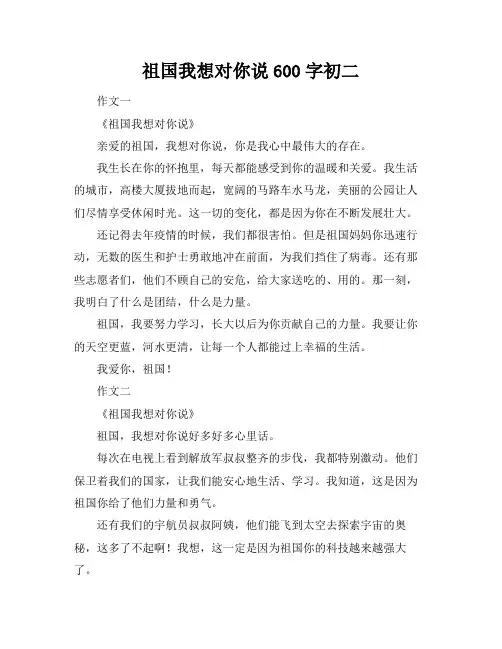 祖国我想对你说 600 字初二

作文一

《祖国我想对你说》

亲爱的祖国，我想对你说，你是我心中最伟大的存在。

我生长在你的怀抱里，每天都能感受到你的温暖和关爱。我生活的城市，高楼大厦拔地而起，宽阔的马路车水马龙，美丽的公园让人们尽情享受休闲时光。这一切的变化，都是因为你在不断发展壮大。

还记得去年疫情的时候，我们都很害怕。但是祖国妈妈你迅速行动，无数的医生和护士勇敢地冲在前面，为我们挡住了病毒。还有那些志愿者们，他们不顾自己的安危，给大家送吃的、用的。那一刻，我明白了什么是团结，什么是力量。

祖国，我要努力学习，长大以后为你贡献自己的力量。我要让你的天空更蓝，河水更清，让每一个人都能过上幸福的生活。

我爱你，祖国！

作文二

《祖国我想对你说》

祖国，我想对你说好多好多心里话。

每次在电视上看到解放军叔叔整齐的步伐，我都特别激动。他们保卫着我们的国家，让我们能安心地生活、学习。我知道，这是因为祖国你给了他们力量和勇气。

还有我们的宇航员叔叔阿姨，他们能飞到太空去探索宇宙的奥秘，这多了不起啊！我想，这一定是因为祖国你的科技越来越强大了。